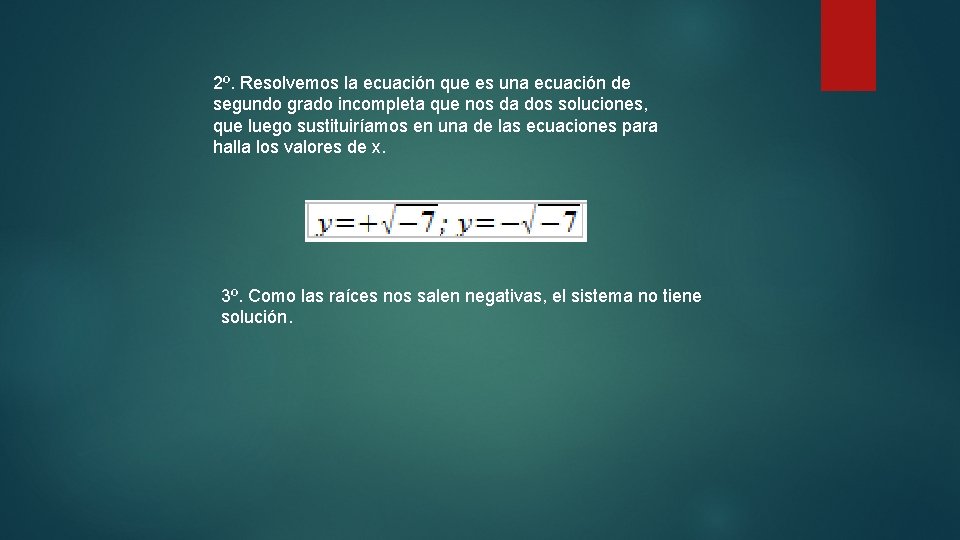 2º. Resolvemos la ecuación que es una ecuación de segundo grado incompleta que nos da dos soluciones, que luego sustituiríamos en una de las ecuaciones para halla los valores de x.

$y=+\sqrt{-7}; y=-\sqrt{-7}$

3º. Como las raíces nos salen negativas, el sistema no tiene solución.